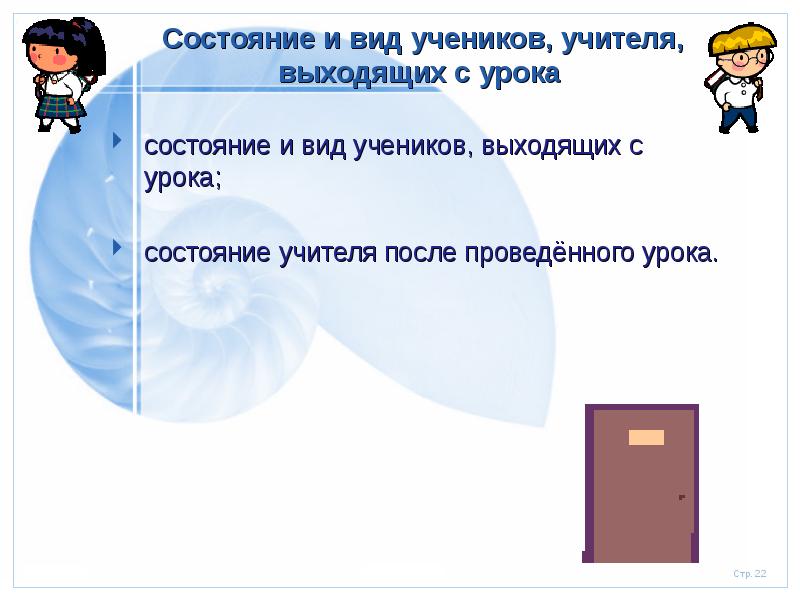 Состояние и вид учеников, учителя, выходящих с урока

состояние и вид учеников, выходящих с урока;

состояние учителя после проведённого урока.

Стр. 22